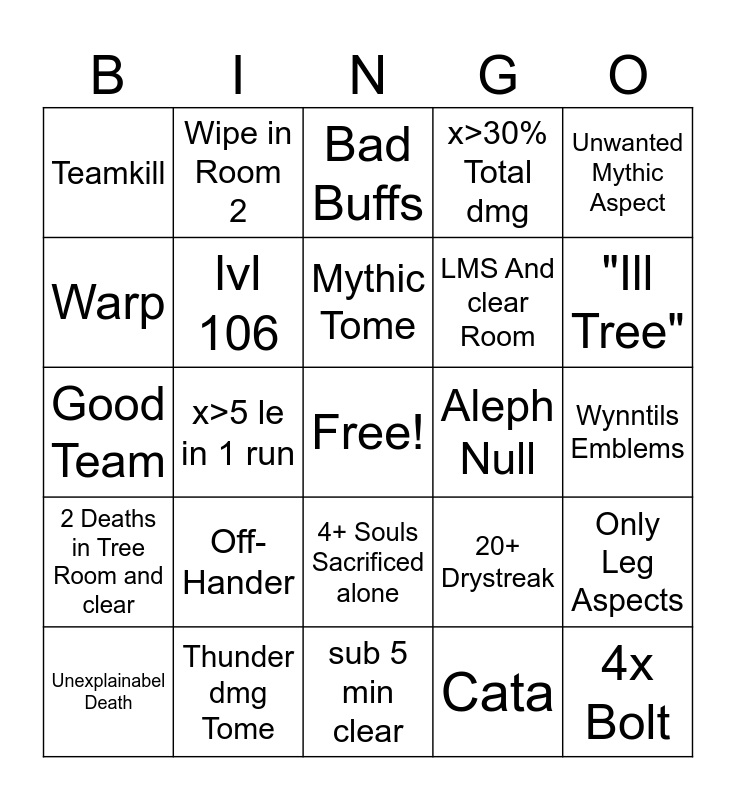 | B | I | N | G | O |
|---|---|---|---|---|
| Teamkill | Wipe in Room 2 | Bad Buffs | x>30% Total dmg | Unwanted Mythic Aspect |
| Warp | lvl 106 | Mythic Tome | LMS And clear Room | "Ill Tree" |
| Good Team | x>5 le in 1 run | Free! | Aleph Null | Wynntils Emblems |
| 2 Deaths in Tree Room and clear | Off-Hander | 4+ Souls Sacrificed alone | 20+ Drystreak | Only Leg Aspects |
| Unexplainabel Death | Thunder dmg Tome | sub 5 min clear | Cata | 4x Bolt |